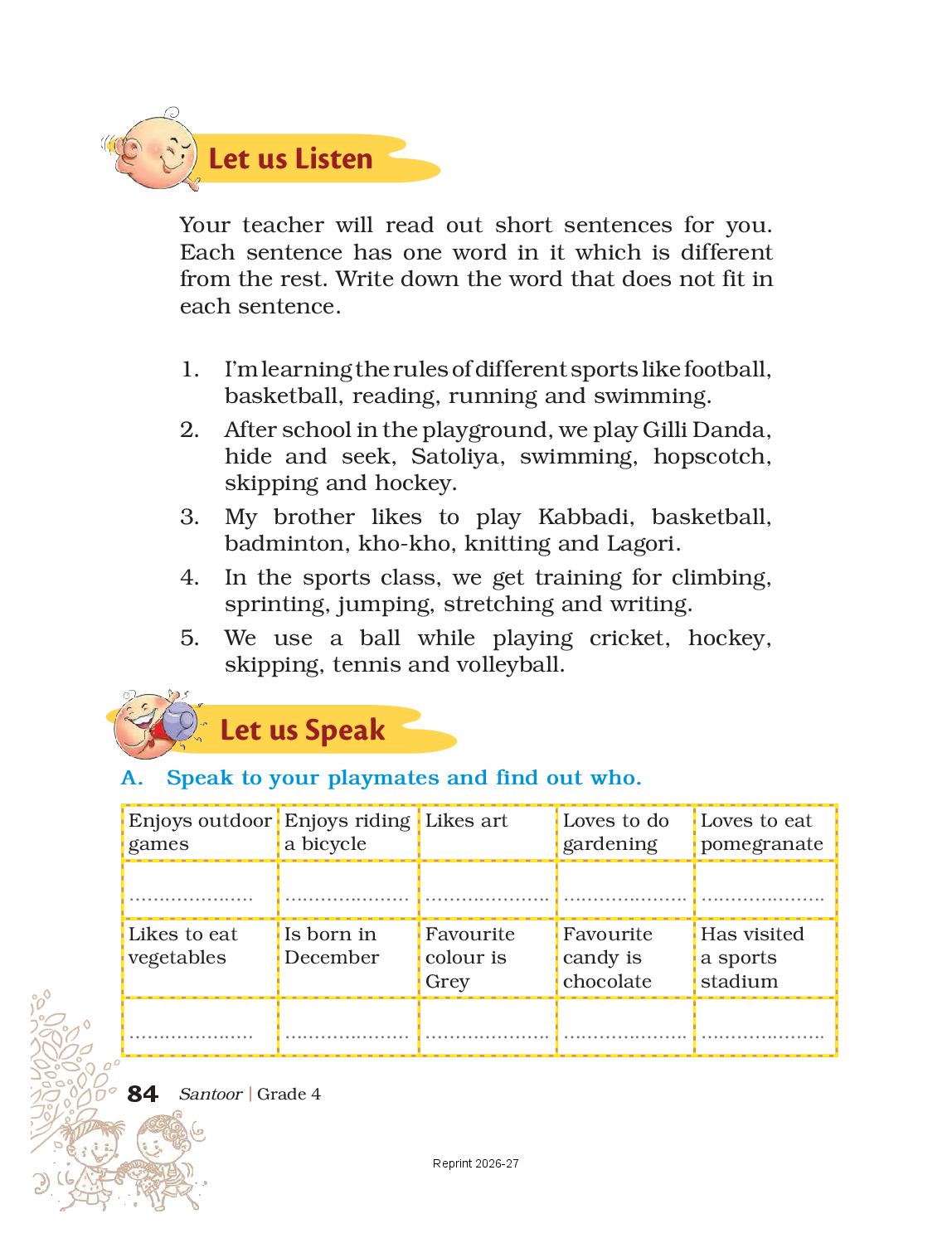 Let us Listen

Your teacher will read out short sentences for you. Each sentence has one word in it which is different from the rest. Write down the word that does not fit in each sentence.

1. I'm learning the rules of different sports like football, basketball, reading, running and swimming.
2. After school in the playground, we play Gilli Danda, hide and seek, Satoliya, swimming, hopscotch, skipping and hockey.
3. My brother likes to play Kabbadi, basketball, badminton, kho-kho, knitting and Lagori.
4. In the sports class, we get training for climbing, sprinting, jumping, stretching and writing.
5. We use a ball while playing cricket, hockey, skipping, tennis and volleyball.

Let us Speak

A. Speak to your playmates and find out who.

| Enjoys outdoor games | Enjoys riding a bicycle | Likes art | Loves to do gardening | Loves to eat pomegranate |
|---|---|---|---|---|
| ..................... | ..................... | ..................... | ..................... | ..................... |
| Likes to eat vegetables | Is born in December | Favourite colour is Grey | Favourite candy is chocolate | Has visited a sports stadium |
| ..................... | ..................... | ..................... | ..................... | ..................... |

84 Santoor | Grade 4

Reprint 2026-27